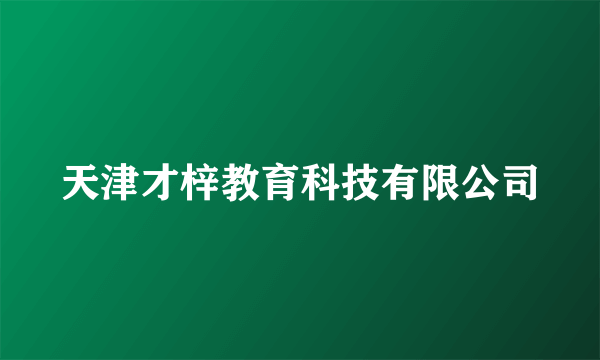 天津才梓教育科技有限公司